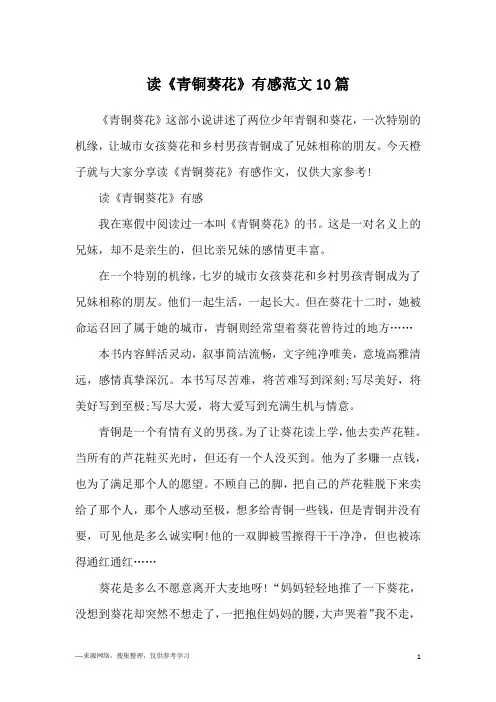 读《青铜葵花》有感范文10篇

《青铜葵花》这部小说讲述了两位少年青铜和葵花，一次特别的机缘，让城市女孩葵花和乡村男孩青铜成了兄妹相称的朋友。今天橙子就与大家分享读《青铜葵花》有感作文，仅供大家参考!

读《青铜葵花》有感

我在寒假中阅读过一本叫《青铜葵花》的书。这是一对名义上的兄妹，却不是亲生的，但比亲兄妹的感情更丰富。

在一个特别的机缘，七岁的城市女孩葵花和乡村男孩青铜成为了兄妹相称的朋友。他们一起生活，一起长大。但在葵花十二时，她被命运召回了属于她的城市，青铜则经常望着葵花曾待过的地方……

本书内容鲜活灵动，叙事简洁流畅，文字纯净唯美，意境高雅清远，感情真挚深沉。本书写尽苦难，将苦难写到深刻;写尽美好，将美好写到至极;写尽大爱，将大爱写到充满生机与情意。

青铜是一个有情有义的男孩。为了让葵花读上学，他去卖芦花鞋。当所有的芦花鞋买光时，但还有一个人没买到。他为了多赚一点钱，也为了满足那个人的愿望。不顾自己的脚，把自己的芦花鞋脱下来卖给了那个人，那个人感动至极，想多给青铜一些钱，但是青铜并没有要，可见他是多么诚实啊!他的一双脚被雪擦得干干净净，但也被冻得通红通红……

葵花是多么不愿意离开大麦地呀!“妈妈轻轻地推了一下葵花，没想到葵花却突然不想走了，一把抱住妈妈的腰，大声哭着”我不走，

—来源网络，搜集整理，仅供参考学习

1